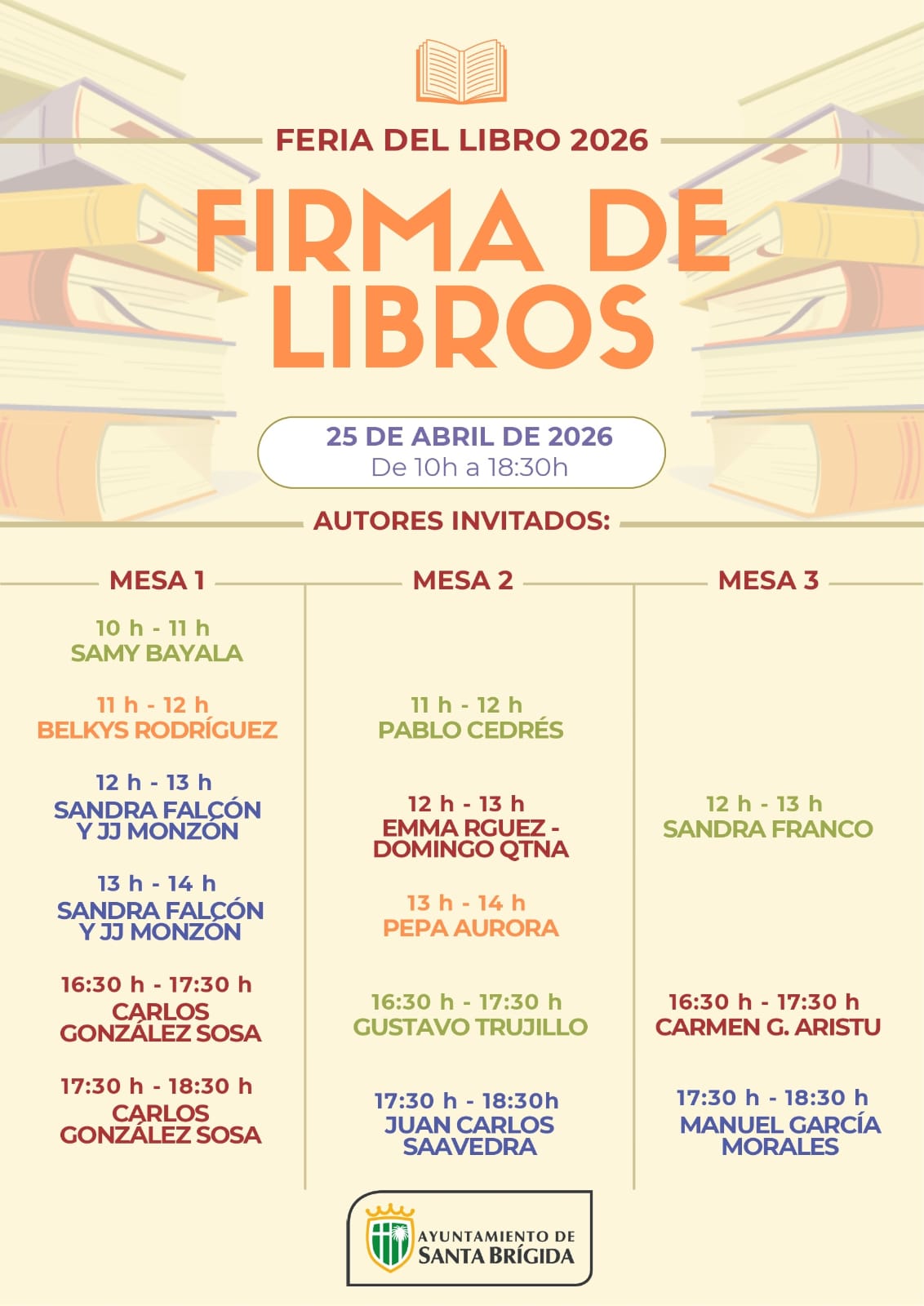 FERIA DEL LIBRO 2026

FIRMA DE LIBROS

25 DE ABRIL DE 2026
De 10h a 18:30h

AUTORES INVITADOS:

MESA 1

10 h - 11 h
SAMY BAYALA

11 h - 12 h
BELKYS RODRÍGUEZ

12 h - 13 h
SANDRA FALCÓN Y JJ MONZÓN

13 h - 14 h
SANDRA FALCÓN Y JJ MONZÓN

16:30 h - 17:30 h
CARLOS GONZÁLEZ SOSA

17:30 h - 18:30 h
CARLOS GONZÁLEZ SOSA

MESA 2

11 h - 12 h
PABLO CEDRÉS

12 h - 13 h
EMMA RGUEZ - DOMINGO QTNA

13 h - 14 h
PEPA AURORA

16:30 h - 17:30 h
GUSTAVO TRUJILLO

17:30 h - 18:30h
JUAN CARLOS SAAVEDRA

MESA 3

12 h - 13 h
SANDRA FRANCO

16:30 h - 17:30 h
CARMEN G. ARISTU

17:30 h - 18:30 h
MANUEL GARCÍA MORALES

AYUNTAMIENTO DE SANTA BRÍGIDA